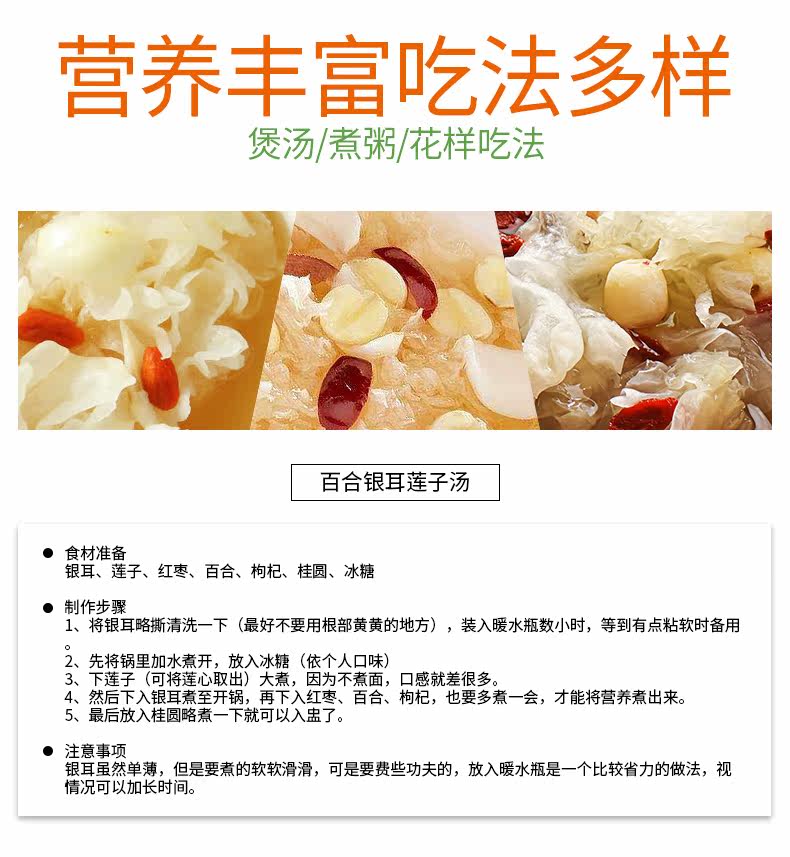 营养丰富吃法多样

煲汤/煮粥/花样吃法

百合银耳莲子汤

• 食材准备
银耳、莲子、红枣、百合、枸杞、桂圆、冰糖

• 制作步骤
1、将银耳略撕清洗一下（最好不要用根部黄黄的地方），装入暖水瓶数小时，等到有点粘软时备用。
2、先将锅里加水煮开，放入冰糖（依个人口味）
3、下莲子（可将莲心取出）大煮，因为不煮面，口感就差很多。
4、然后下入银耳煮至开锅，再下入红枣、百合、枸杞，也要多煮一会，才能将营养煮出来。
5、最后放入桂圆略煮一下就可以入盅了。

• 注意事项
银耳虽然单薄，但是要煮的软软滑滑，可是要费些功夫的，放入暖水瓶是一个比较省力的做法，视情况可以加长时间。